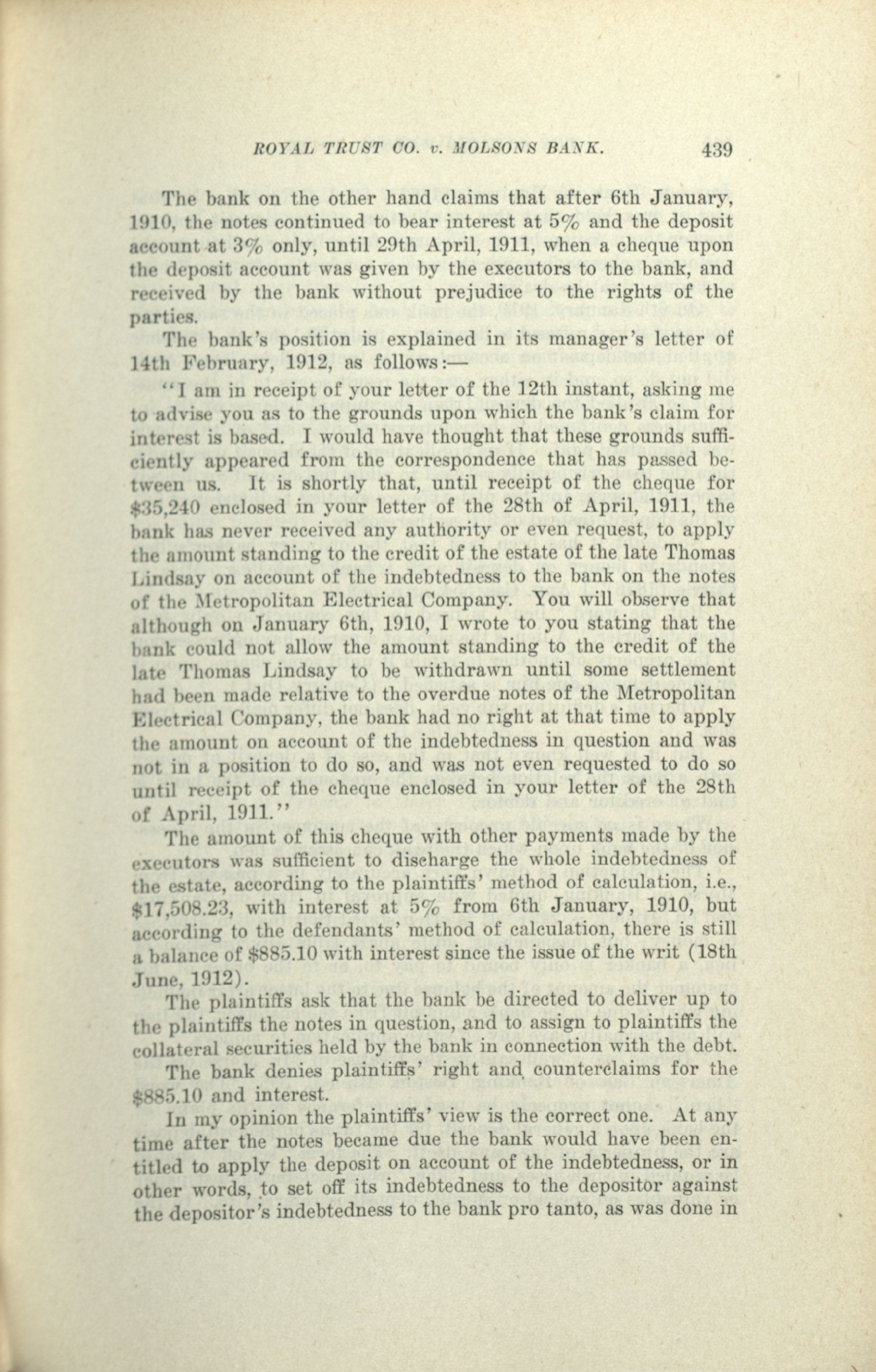 ROYAL TRUST CO. v. MOLSONS BANK. 439

The bank on the other hand claims that after 6th January, 1910, the notes continued to bear interest at 5% and the deposit account at 3% only, until 29th April, 1911, when a cheque upon the deposit account was given by the executors to the bank, and received by the bank without prejudice to the rights of the parties.

The bank's position is explained in its manager's letter of 14th February, 1912, as follows:—

"I am in receipt of your letter of the 12th instant, asking me to advise you as to the grounds upon which the bank's claim for interest is based. I would have thought that these grounds sufficiently appeared from the correspondence that has passed between us. It is shortly that, until receipt of the cheque for $35,240 enclosed in your letter of the 28th of April, 1911, the bank has never received any authority or even request, to apply the amount standing to the credit of the estate of the late Thomas Lindsay on account of the indebtedness to the bank on the notes of the Metropolitan Electrical Company. You will observe that although on January 6th, 1910, I wrote to you stating that the bank could not allow the amount standing to the credit of the late Thomas Lindsay to be withdrawn until some settlement had been made relative to the overdue notes of the Metropolitan Electrical Company, the bank had no right at that time to apply the amount on account of the indebtedness in question and was not in a position to do so, and was not even requested to do so until receipt of the cheque enclosed in your letter of the 28th of April, 1911."

The amount of this cheque with other payments made by the executors was sufficient to discharge the whole indebtedness of the estate, according to the plaintiffs' method of calculation, i.e., $17,508.23, with interest at 5% from 6th January, 1910, but according to the defendants' method of calculation, there is still a balance of $885.10 with interest since the issue of the writ (18th June, 1912).

The plaintiffs ask that the bank be directed to deliver up to the plaintiffs the notes in question, and to assign to plaintiffs the collateral securities held by the bank in connection with the debt.

The bank denies plaintiffs' right and counterclaims for the $885.10 and interest.

In my opinion the plaintiffs' view is the correct one. At any time after the notes became due the bank would have been entitled to apply the deposit on account of the indebtedness, or in other words, to set off its indebtedness to the depositor against the depositor's indebtedness to the bank pro tanto, as was done in